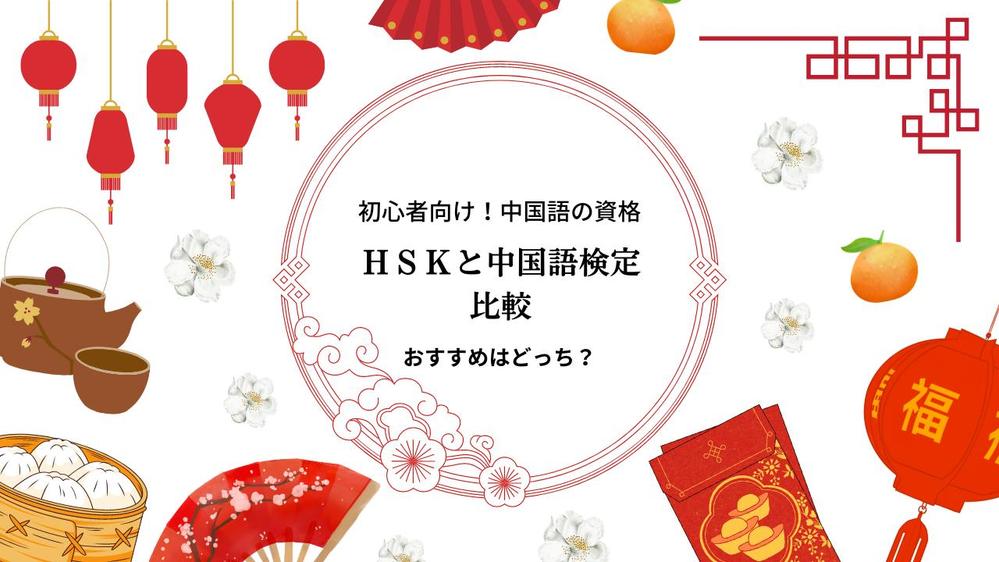 初心者向け！中国語の資格

ＨＳＫと中国語検定
比較

おすすめはどっち？

福